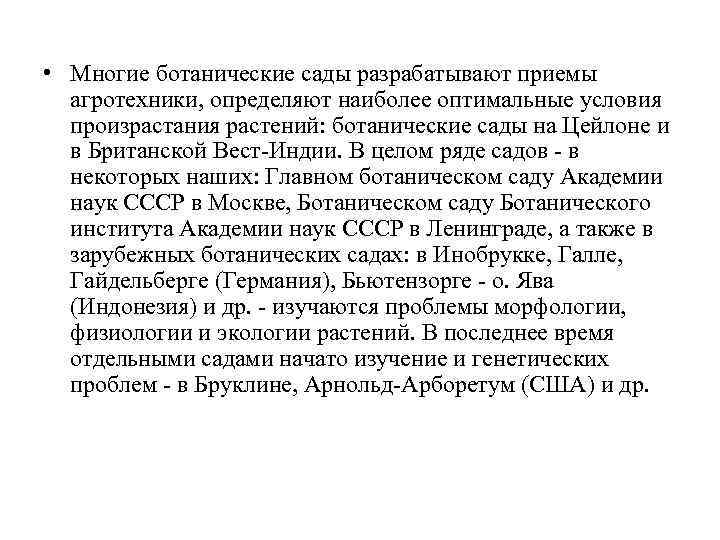 • Многие ботанические сады разрабатывают приемы агротехники, определяют наиболее оптимальные условия произрастания растений: ботанические сады на Цейлоне и в Британской Вест-Индии. В целом ряде садов - в некоторых наших: Главном ботаническом саду Академии наук СССР в Москве, Ботаническом саду Ботанического института Академии наук СССР в Ленинграде, а также в зарубежных ботанических садах: в Инобрукке, Галле, Гайдельберге (Германия), Бьютензорге - о. Ява (Индонезия) и др. - изучаются проблемы морфологии, физиологии и экологии растений. В последнее время отдельными садами начато изучение и генетических проблем - в Бруклине, Арнольд-Арборетум (США) и др.